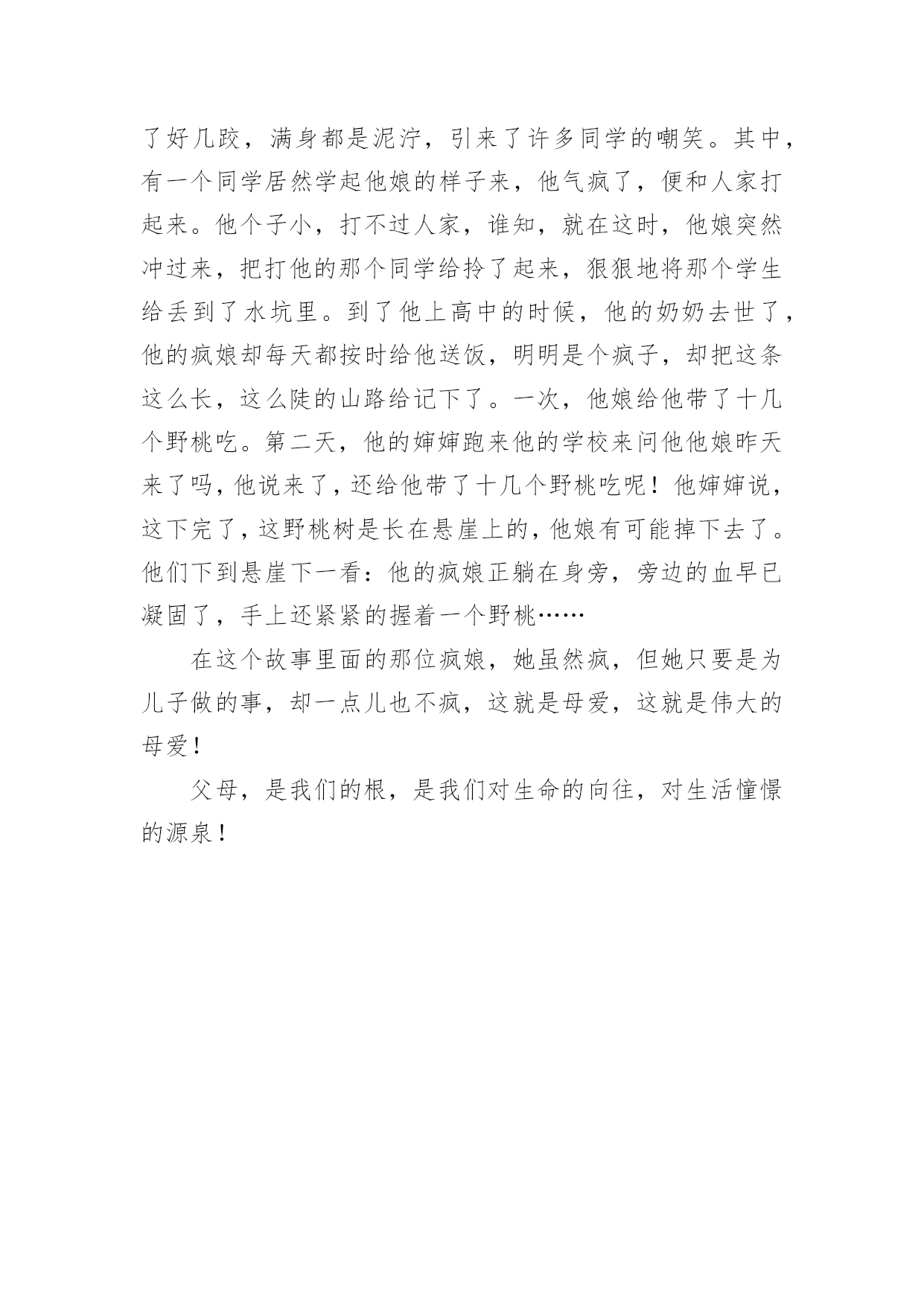 了好几跤，满身都是泥泞，引来了许多同学的嘲笑。其中，有一个同学居然学起他娘的样子来，他气疯了，便和人家打起来。他个子小，打不过人家，谁知，就在这时，他娘突然冲过来，把打他的那个同学给拎了起来，狠狠地将那个学生给丢到了水坑里。到了他上高中的时候，他的奶奶去世了，他的疯娘却每天都按时给他送饭，明明是个疯子，却把这条这么长，这么陡的山路给记下了。一次，他娘给他带了十几个野桃吃。第二天，他的婶婶跑来他的学校来问他他娘昨天来了吗，他说来了，还给他带了十几个野桃吃呢！他婶婶说，这下完了，这野桃树是长在悬崖上的，他娘有可能掉下去了。他们下到悬崖下一看：他的疯娘正躺在身旁，旁边的血早已凝固了，手上还紧紧的握着一个野桃……

在这个故事里面的那位疯娘，她虽然疯，但她只要是为儿子做的事，却一点儿也不疯，这就是母爱，这就是伟大的母爱！

父母，是我们的根，是我们对生命的向往，对生活憧憬的源泉！